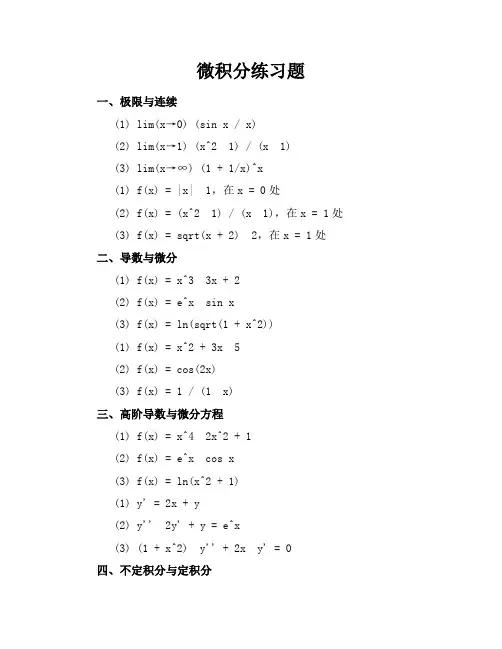 微积分练习题

一、极限与连续

(1) lim(x→0) (sin x / x)

(2) lim(x→1) (x^2 1) / (x 1)

(3) lim(x→∞) (1 + 1/x)^x

(1) f(x) = |x| 1，在 x = 0 处

(2) f(x) = (x^2 1) / (x 1)，在 x = 1 处

(3) f(x) = sqrt(x + 2) 2，在 x = 1 处

二、导数与微分

(1) f(x) = x^3 3x + 2

(2) f(x) = e^x sin x

(3) f(x) = ln(sqrt(1 + x^2))

(1) f(x) = x^2 + 3x 5

(2) f(x) = cos(2x)

(3) f(x) = 1 / (1 x)

三、高阶导数与微分方程

(1) f(x) = x^4 2x^2 + 1

(2) f(x) = e^x cos x

(3) f(x) = ln(x^2 + 1)

(1) y' = 2x + y

(2) y'' 2y' + y = e^x

(3) (1 + x^2) y'' + 2x y' = 0

四、不定积分与定积分